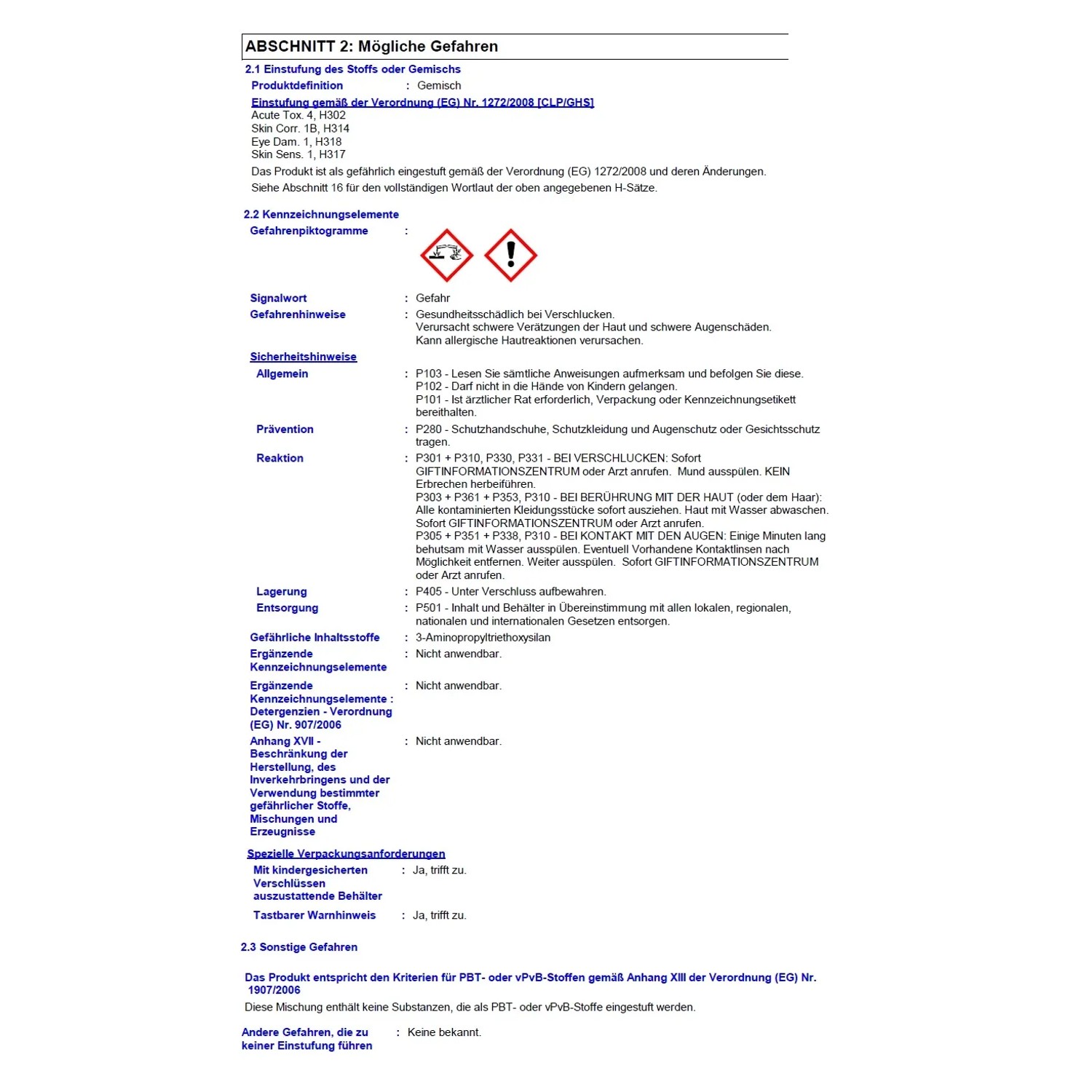 ABSCHNITT 2: Mögliche Gefahren

2.1 Einstufung des Stoffs oder Gemischs

Produktdefinition : Gemisch

Einstufung gemäß der Verordnung (EG) Nr. 1272/2008 [CLP/GHS]
Acute Tox. 4, H302
Skin Corr. 1B, H314
Eye Dam. 1, H318
Skin Sens. 1, H317

Das Produkt ist als gefährlich eingestuft gemäß der Verordnung (EG) 1272/2008 und deren Änderungen.

Siehe Abschnitt 16 für den vollständigen Wortlaut der oben angegebenen H-Sätze.

2.2 Kennzeichnungselemente

Gefahrenpiktogramme :

Signalwort : Gefahr

Gefahrenhinweise : Gesundheitsschädlich bei Verschlucken.
Verursacht schwere Verätzungen der Haut und schwere Augenschäden.
Kann allergische Hautreaktionen verursachen.

Sicherheitshinweise

Allgemein : P103 - Lesen Sie sämtliche Anweisungen aufmerksam und befolgen Sie diese.
P102 - Darf nicht in die Hände von Kindern gelangen.
P101 - Ist ärztlicher Rat erforderlich, Verpackung oder Kennzeichnungsetikett bereithalten.

Prävention : P280 - Schutzhandschuhe, Schutzkleidung und Augenschutz oder Gesichtsschutz tragen.

Reaktion : P301 + P310, P330, P331 - BEI VERSCHLUCKEN: Sofort GIFTINFORMATIONSZENTRUM oder Arzt anrufen. Mund ausspülen. KEIN Erbrechen herbeiführen.
P303 + P361 + P353, P310 - BEI BERÜHRUNG MIT DER HAUT (oder dem Haar): Alle kontaminierten Kleidungsstücke sofort ausziehen. Haut mit Wasser abwaschen. Sofort GIFTINFORMATIONSZENTRUM oder Arzt anrufen.
P305 + P351 + P338, P310 - BEI KONTAKT MIT DEN AUGEN: Einige Minuten lang behutsam mit Wasser ausspülen. Eventuell Vorhandene Kontaktlinsen nach Möglichkeit entfernen. Weiter ausspülen. Sofort GIFTINFORMATIONSZENTRUM oder Arzt anrufen.

Lagerung : P405 - Unter Verschluss aufbewahren.

Entsorgung : P501 - Inhalt und Behälter in Übereinstimmung mit allen lokalen, regionalen, nationalen und internationalen Gesetzen entsorgen.

Gefährliche Inhaltsstoffe : 3-Aminopropyltriethoxysilan

Ergänzende Kennzeichnungselemente : Nicht anwendbar.

Ergänzende Kennzeichnungselemente : Detergenzien - Verordnung (EG) Nr. 907/2006 : Nicht anwendbar.

Anhang XVII - Beschränkung der Herstellung, des Inverkehrbringens und der Verwendung bestimmter gefährlicher Stoffe, Mischungen und Erzeugnisse : Nicht anwendbar.

Spezielle Verpackungsanforderungen

Mit kindergesicherten Verschlüssen auszustattende Behälter : Ja, trifft zu.

Tastbarer Warnhinweis : Ja, trifft zu.

2.3 Sonstige Gefahren

Das Produkt entspricht den Kriterien für PBT- oder vPvB-Stoffen gemäß Anhang XIII der Verordnung (EG) Nr. 1907/2006

Diese Mischung enthält keine Substanzen, die als PBT- oder vPvB-Stoffe eingestuft werden.

Andere Gefahren, die zu keiner Einstufung führen : Keine bekannt.